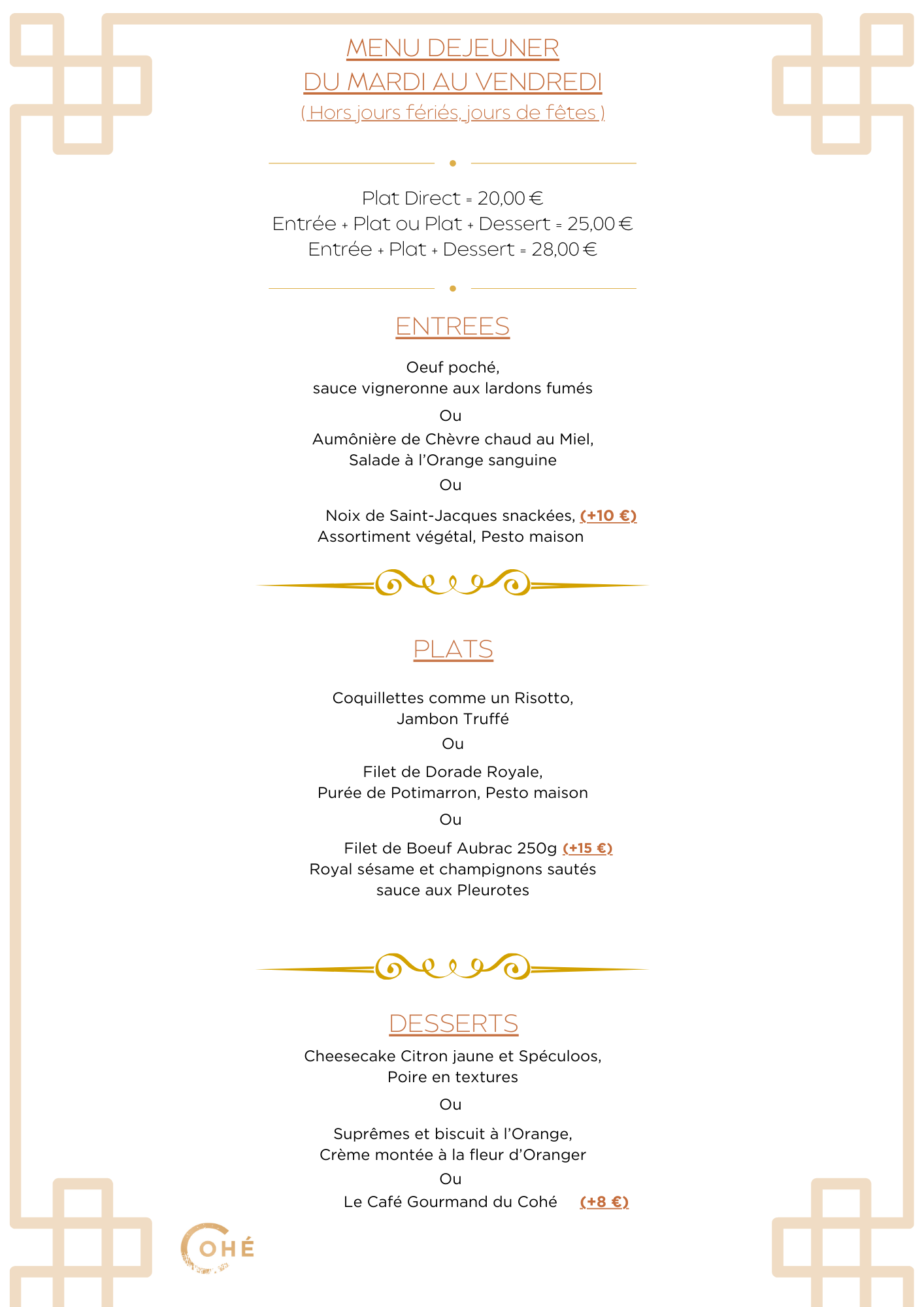 MENU DEJEUNER
DU MARDI AU VENDREDI
( Hors jours fériés, jours de fêtes )

Plat Direct = 20,00 €
Entrée + Plat ou Plat + Dessert = 25,00 €
Entrée + Plat + Dessert = 28,00 €

ENTREES

Oeuf poché,
sauce vigneronne aux lardons fumés

Ou

Aumônière de Chèvre chaud au Miel,
Salade à l'Orange sanguine

Ou

Noix de Saint-Jacques snackées, (+10 €)
Assortiment végétal, Pesto maison

PLATS

Coquillettes comme un Risotto,
Jambon Truffé

Ou

Filet de Dorade Royale,
Purée de Potimarron, Pesto maison

Ou

Filet de Boeuf Aubrac 250g (+15 €)
Royal sésame et champignons sautés
sauce aux Pleurotes

DESSERTS

Cheesecake Citron jaune et Spéculoos,
Poire en textures

Ou

Suprêmes et biscuit à l'Orange,
Crème montée à la fleur d'Oranger

Ou

Le Café Gourmand du Cohé (+8 €)

COHÉ